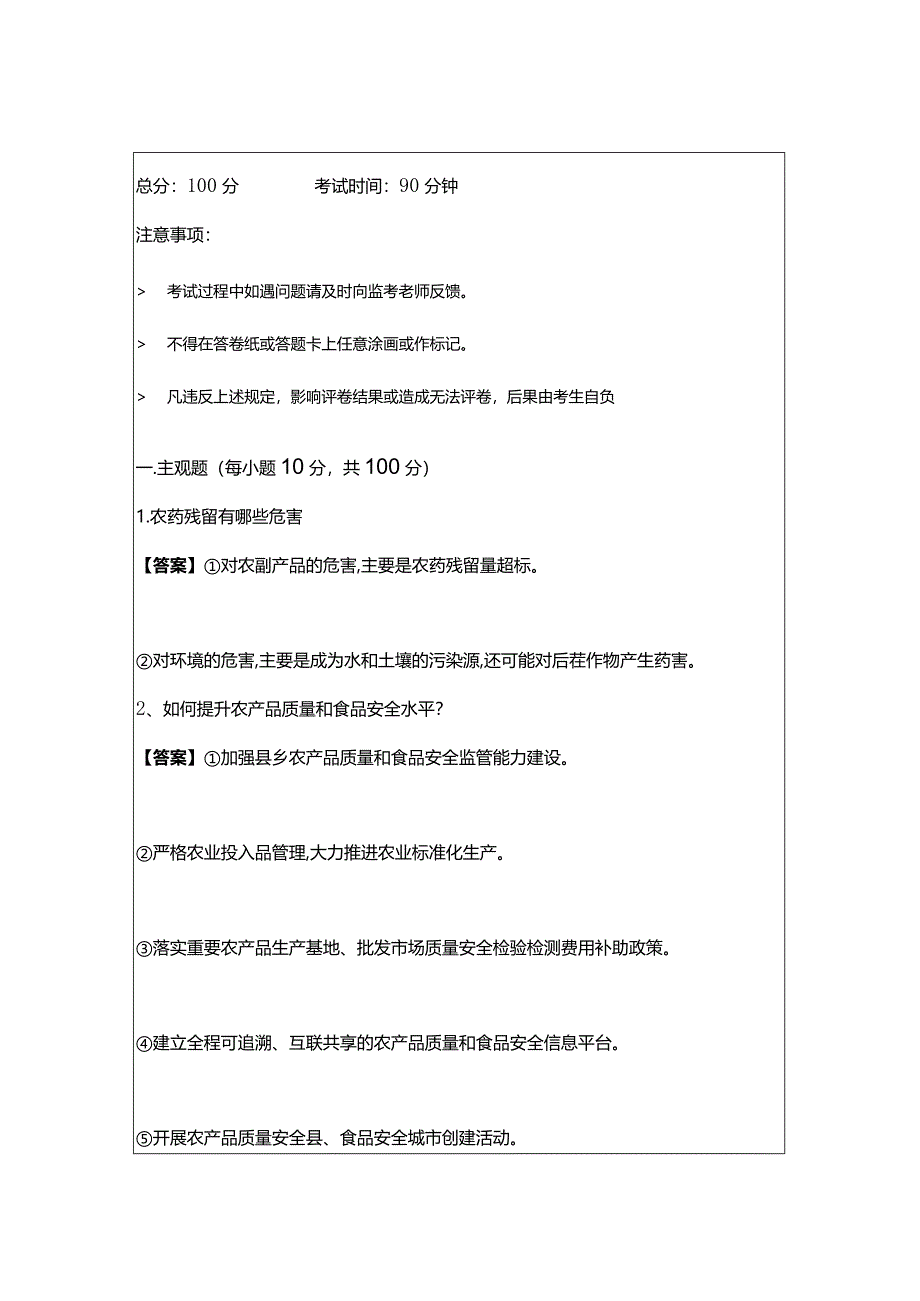 总分：100 分　　　　考试时间：90 分钟

注意事项：

> 考试过程中如遇问题请及时向监考老师反馈。

> 不得在答卷纸或答题卡上任意涂画或作标记。

> 凡违反上述规定，影响评卷结果或造成无法评卷，后果由考生自负

一.主观题（每小题 10 分，共 100 分）

1.农药残留有哪些危害

【答案】①对农副产品的危害,主要是农药残留量超标。

②对环境的危害,主要是成为水和土壤的污染源,还可能对后茬作物产生药害。

2、如何提升农产品质量和食品安全水平？

【答案】①加强县乡农产品质量和食品安全监管能力建设。

②严格农业投入品管理,大力推进农业标准化生产。

③落实重要农产品生产基地、批发市场质量安全检验检测费用补助政策。

④建立全程可追溯、互联共享的农产品质量和食品安全信息平台。

⑤开展农产品质量安全县、食品安全城市创建活动。